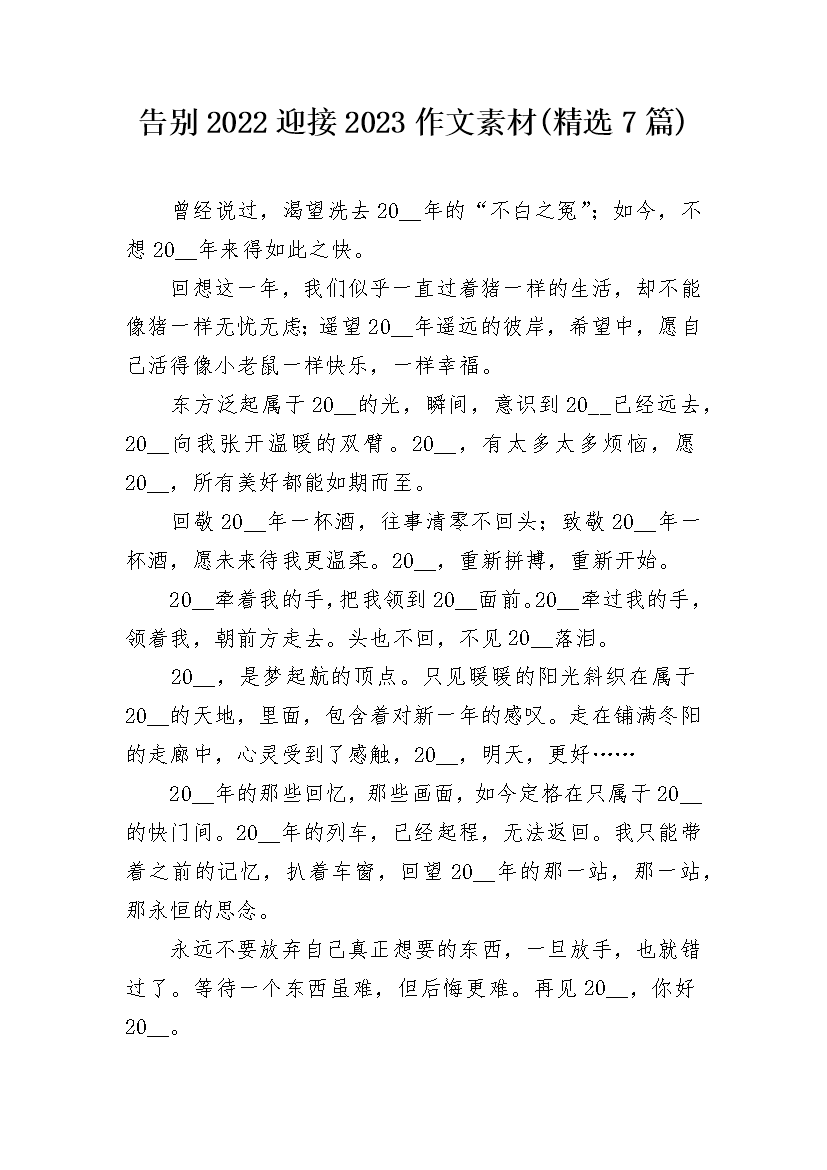 告别2022迎接2023作文素材(精选7篇)

曾经说过，渴望洗去20__年的“不白之冤”；如今，不想20__年来得如此之快。

回想这一年，我们似乎一直过着猪一样的生活，却不能像猪一样无忧无虑；遥望20__年遥远的彼岸，希望中，愿自己活得像小老鼠一样快乐，一样幸福。

东方泛起属于20__的光，瞬间，意识到20__已经远去，20__向我张开温暖的双臂。20__，有太多太多烦恼，愿20__，所有美好都能如期而至。

回敬20__年一杯酒，往事清零不回头；致敬20__年一杯酒，愿未来待我更温柔。20__，重新拼搏，重新开始。

20__牵着我的手，把我领到20__面前。20__牵过我的手，领着我，朝前方走去。头也不回，不见20__落泪。

20__，是梦起航的顶点。只见暖暖的阳光斜织在属于20__的天地，里面，包含着对新一年的感叹。走在铺满冬阳的走廊中，心灵受到了感触，20__，明天，更好……

20__年的那些回忆，那些画面，如今定格在只属于20__的快门间。20__年的列车，已经起程，无法返回。我只能带着之前的记忆，扒着车窗，回望20__年的那一站，那一站，那永恒的思念。

永远不要放弃自己真正想要的东西，一旦放手，也就错过了。等待一个东西虽难，但后悔更难。再见20__，你好20__。